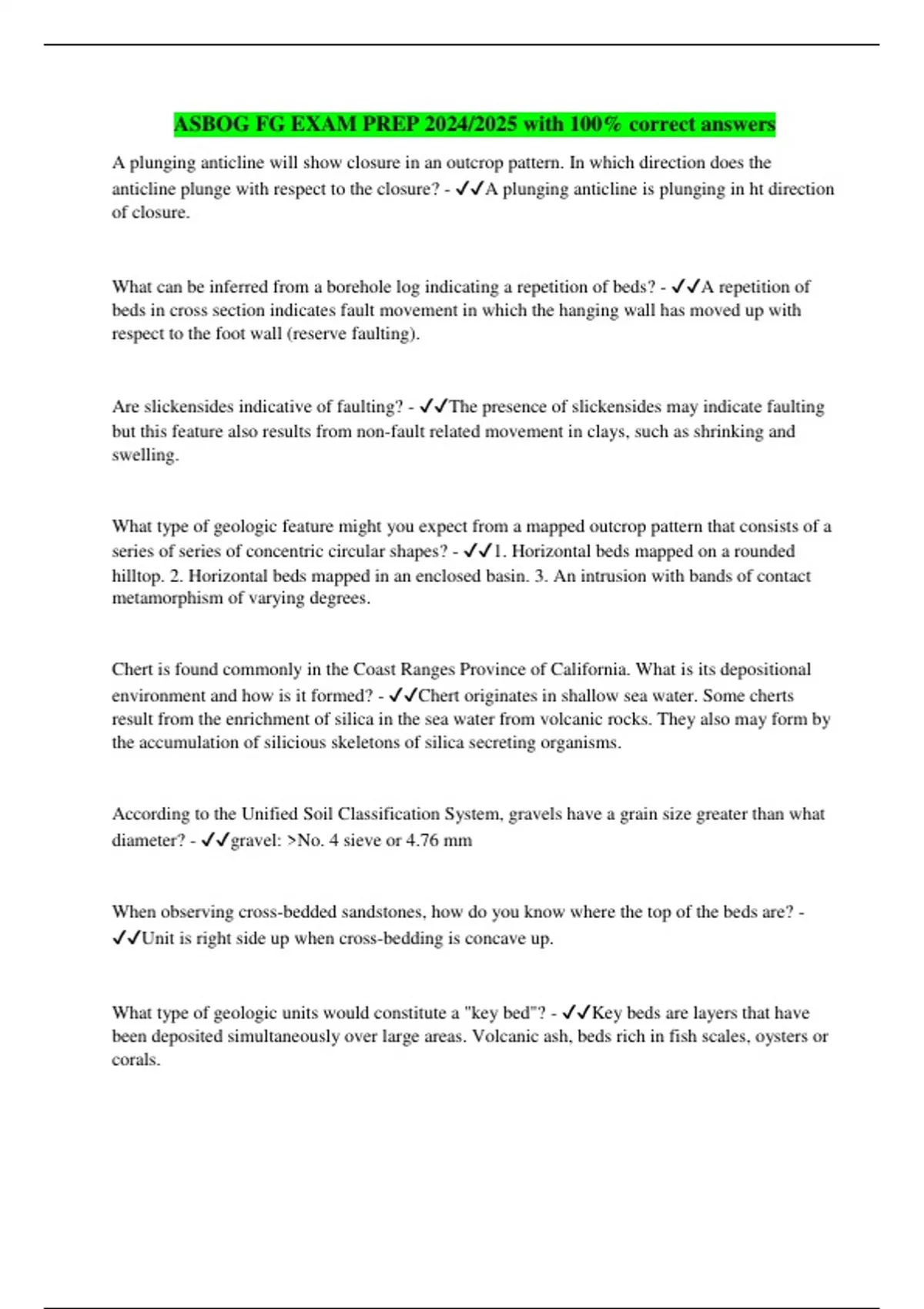 ASBOG FG EXAM PREP 2024/2025 with 100% correct answers

A plunging anticline will show closure in an outcrop pattern. In which direction does the anticline plunge with respect to the closure? - ✓✓A plunging anticline is plunging in ht direction of closure.

What can be inferred from a borehole log indicating a repetition of beds? - ✓✓A repetition of beds in cross section indicates fault movement in which the hanging wall has moved up with respect to the foot wall (reserve faulting).

Are slickensides indicative of faulting? - ✓✓The presence of slickensides may indicate faulting but this feature also results from non-fault related movement in clays, such as shrinking and swelling.

What type of geologic feature might you expect from a mapped outcrop pattern that consists of a series of series of concentric circular shapes? - ✓✓1. Horizontal beds mapped on a rounded hilltop. 2. Horizontal beds mapped in an enclosed basin. 3. An intrusion with bands of contact metamorphism of varying degrees.

Chert is found commonly in the Coast Ranges Province of California. What is its depositional environment and how is it formed? - ✓✓Chert originates in shallow sea water. Some cherts result from the enrichment of silica in the sea water from volcanic rocks. They also may form by the accumulation of silicious skeletons of silica secreting organisms.

According to the Unified Soil Classification System, gravels have a grain size greater than what diameter? - ✓✓gravel: >No. 4 sieve or 4.76 mm

When observing cross-bedded sandstones, how do you know where the top of the beds are? - ✓✓Unit is right side up when cross-bedding is concave up.

What type of geologic units would constitute a "key bed"? - ✓✓Key beds are layers that have been deposited simultaneously over large areas. Volcanic ash, beds rich in fish scales, oysters or corals.